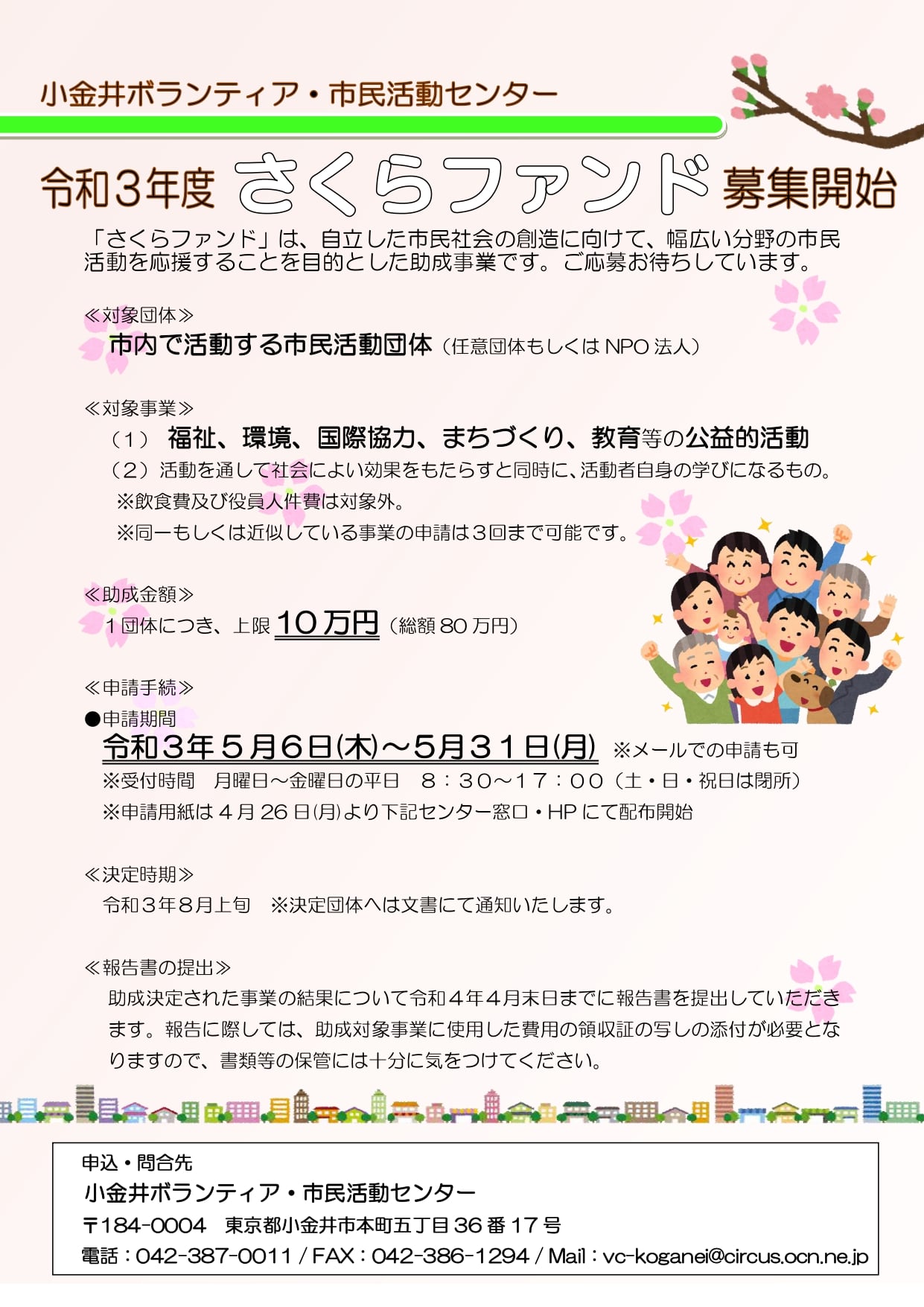 小金井ボランティア・市民活動センター

令和3年度 さくらファンド 募集開始

「さくらファンド」は、自立した市民社会の創造に向けて、幅広い分野の市民活動を応援することを目的とした助成事業です。ご応募お待ちしています。

≪対象団体≫
市内で活動する市民活動団体（任意団体もしくはNPO法人）

≪対象事業≫
（1） 福祉、環境、国際協力、まちづくり、教育等の公益的活動
（2）活動を通して社会によい効果をもたらすと同時に、活動者自身の学びになるもの。
※飲食費及び役員人件費は対象外。
※同一もしくは近似している事業の申請は3回まで可能です。

≪助成金額≫
1団体につき、上限10万円（総額80万円）

≪申請手続≫
●申請期間
令和3年5月6日(木)～5月31日(月) ※メールでの申請も可
※受付時間 月曜日～金曜日の平日 8：30～17：00（土・日・祝日は閉所）
※申請用紙は4月26日(月)より下記センター窓口・HPにて配布開始

≪決定時期≫
令和3年8月上旬 ※決定団体へは文書にて通知いたします。

≪報告書の提出≫
助成決定された事業の結果について令和4年4月末日までに報告書を提出していただきます。報告に際しては、助成対象事業に使用した費用の領収証の写しの添付が必要となりますので、書類等の保管には十分に気をつけてください。

申込・問合先
小金井ボランティア・市民活動センター
〒184-0004 東京都小金井市本町五丁目36番17号
電話：042-387-0011 / FAX：042-386-1294 / Mail：vc-koganei@circus.ocn.ne.jp